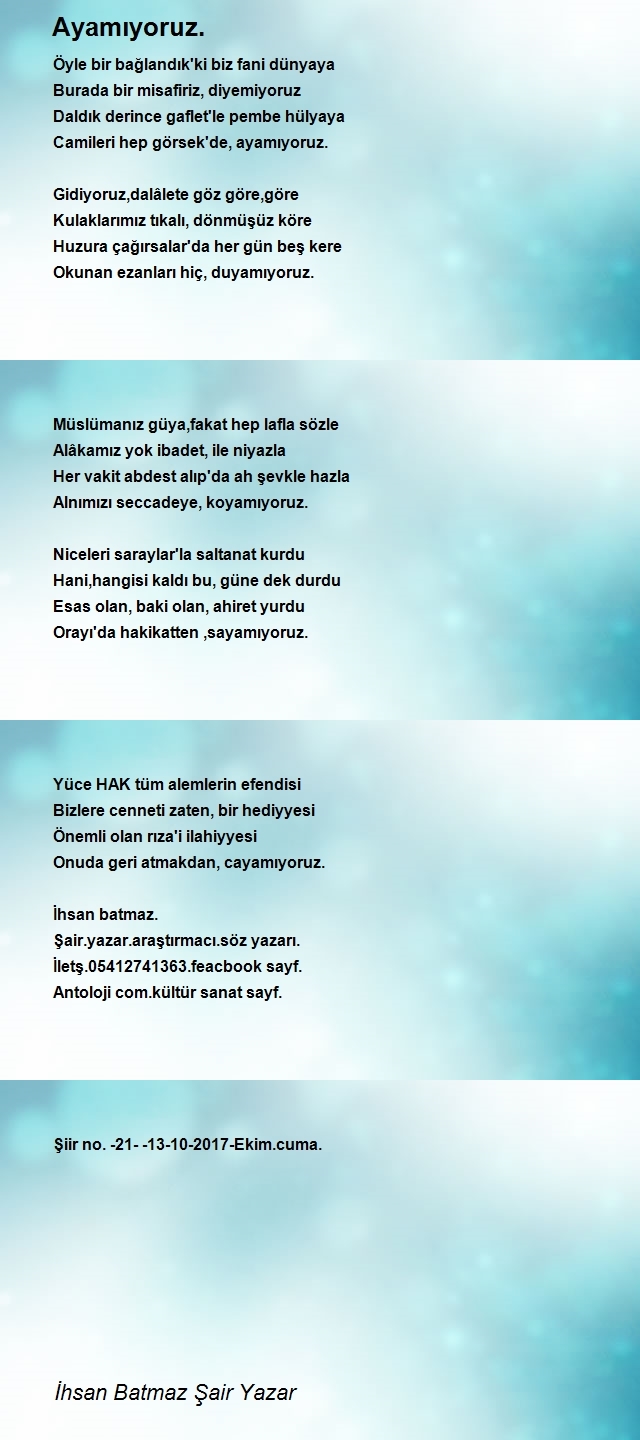 Ayamıyoruz.

Öyle bir bağlandık'ki biz fani dünyaya
Burada bir misafiriz, diyemiyoruz
Daldık derince gaflet'le pembe hülyaya
Camileri hep görsek'de, ayamıyoruz.

Gidiyoruz,dalâlete göz göre,göre
Kulaklarımız tıkalı, dönmüşüz köre
Huzura çağırsalar'da her gün beş kere
Okunan ezanları hiç, duyamıyoruz.

Müslümanız güya,fakat hep lafla sözle
Alâkamız yok ibadet, ile niyazla
Her vakit abdest alıp'da ah şevkle hazla
Alnımızı seccadeye, koyamıyoruz.

Niceleri saraylar'la saltanat kurdu
Hani,hangisi kaldı bu, güne dek durdu
Esas olan, baki olan, ahiret yurdu
Orayı'da hakikatten ,sayamıyoruz.

Yüce HAK tüm alemlerin efendisi
Bizlere cenneti zaten, bir hediyyesi
Önemli olan rıza'i ilahiyyesi
Onuda geri atmakdan, cayamıyoruz.

İhsan batmaz.
Şair.yazar.araştırmacı.söz yazarı.
İletş.05412741363.feacbook sayf.
Antoloji com.kültür sanat sayf.

Şiir no. -21- -13-10-2017-Ekim.cuma.

İhsan Batmaz Şair Yazar